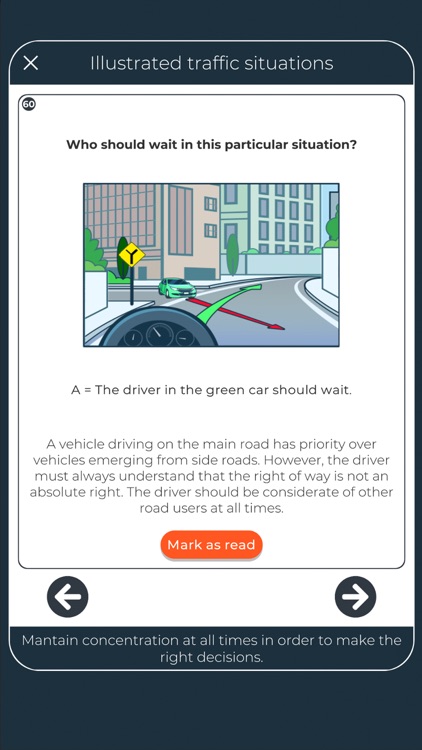 Illustrated traffic situations

60

Who should wait in this particular situation?

A = The driver in the green car should wait.

A vehicle driving on the main road has priority over vehicles emerging from side roads. However, the driver must always understand that the right of way is not an absolute right. The driver should be considerate of other road users at all times.

Mark as read

Mantain concentration at all times in order to make the right decisions.